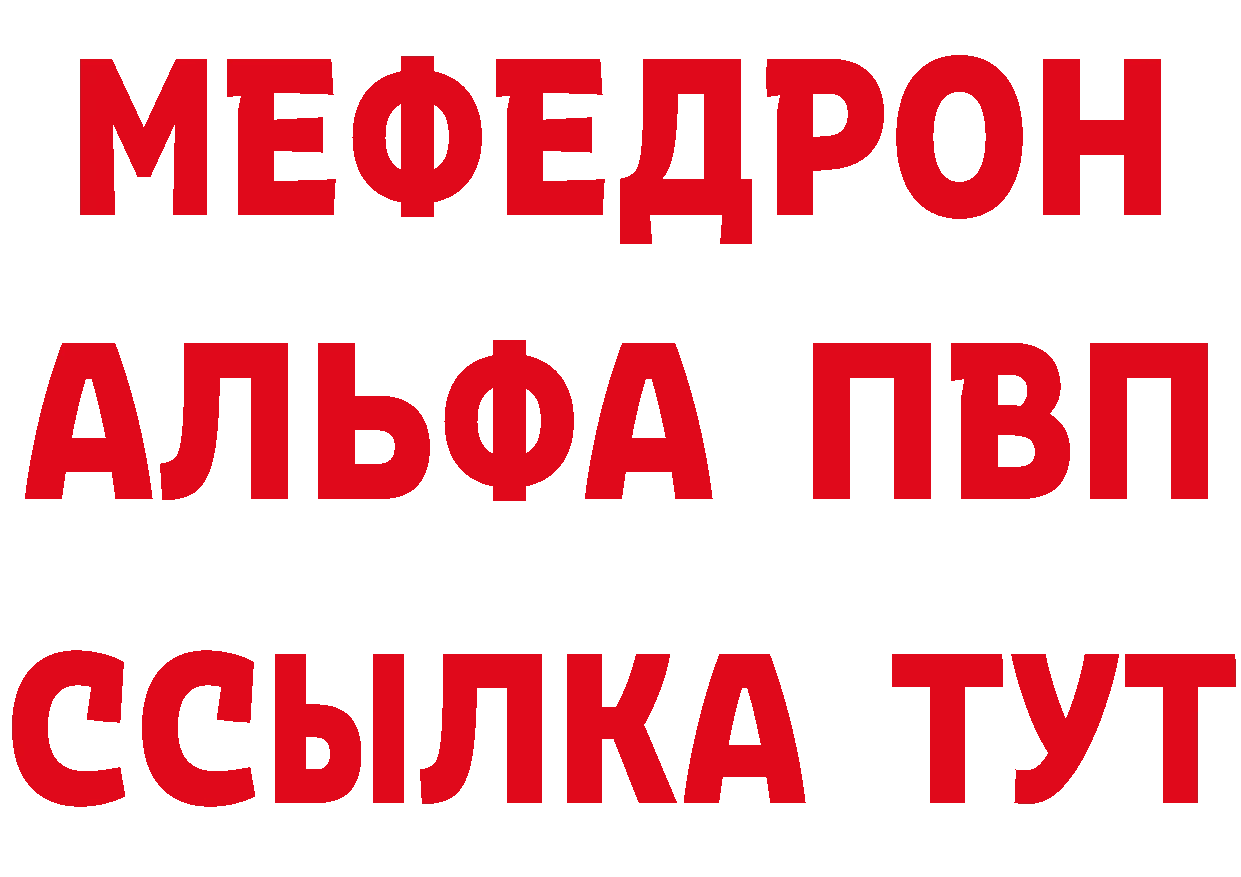 МЕФЕДРОН
АЛЬФА ПВП
ССЫЛКА ТУТ